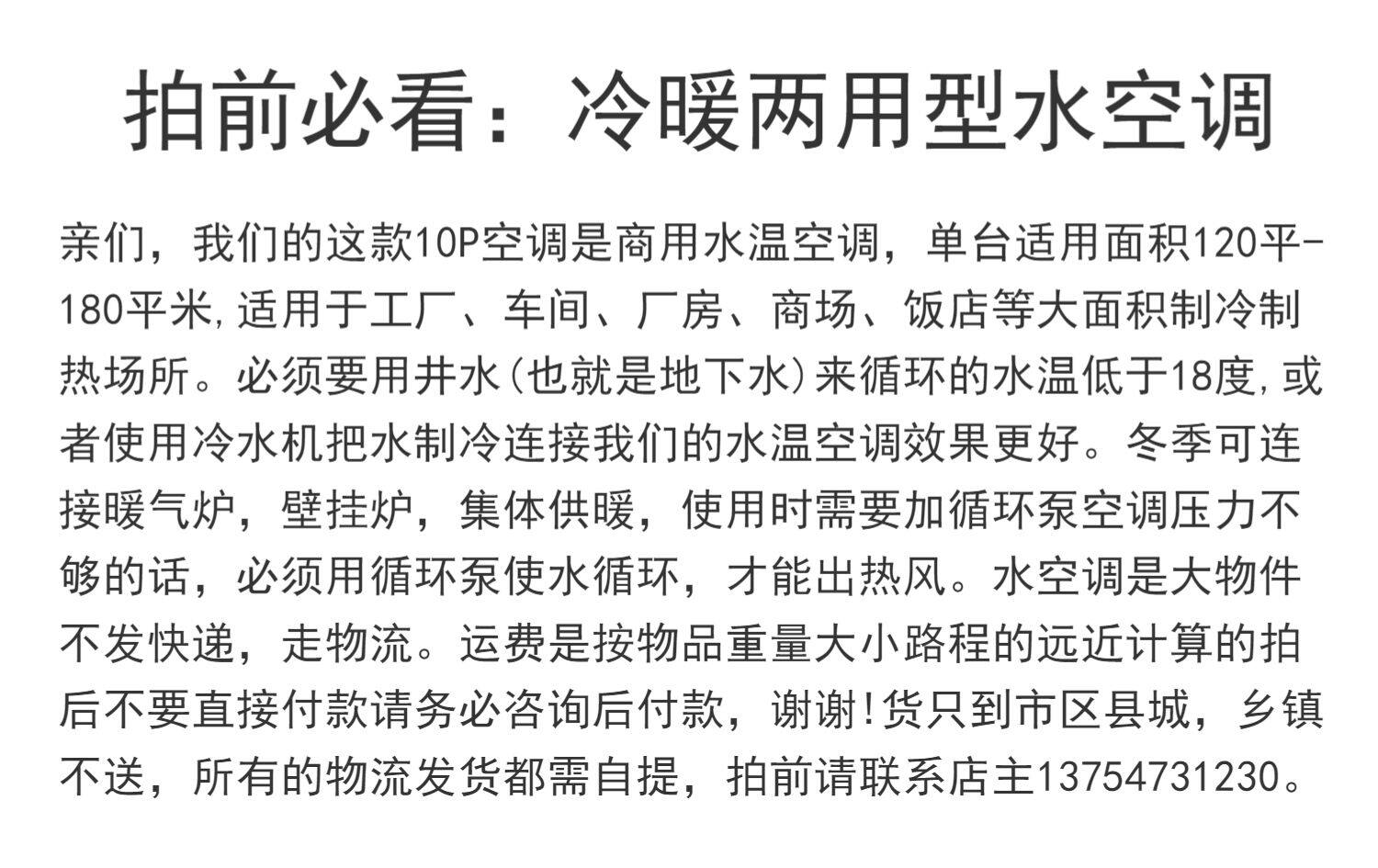 拍前必看：冷暖两用型水空调

亲们，我们的这款10P空调是商用水温空调，单台适用面积120平-180平米,适用于工厂、车间、厂房、商场、饭店等大面积制冷制热场所。必须要用井水(也就是地下水)来循环的水温低于18度,或者使用冷水机把水制冷连接我们的水温空调效果更好。冬季可连接暖气炉，壁挂炉，集体供暖，使用时需要加循环泵空调压力不够的话，必须用循环泵使水循环，才能出热风。水空调是大物件不发快递，走物流。运费是按物品重量大小路程的远近计算的拍后不要直接付款请务必咨询后付款，谢谢!货只到市区县城，乡镇不送，所有的物流发货都需自提，拍前请联系店主13754731230。